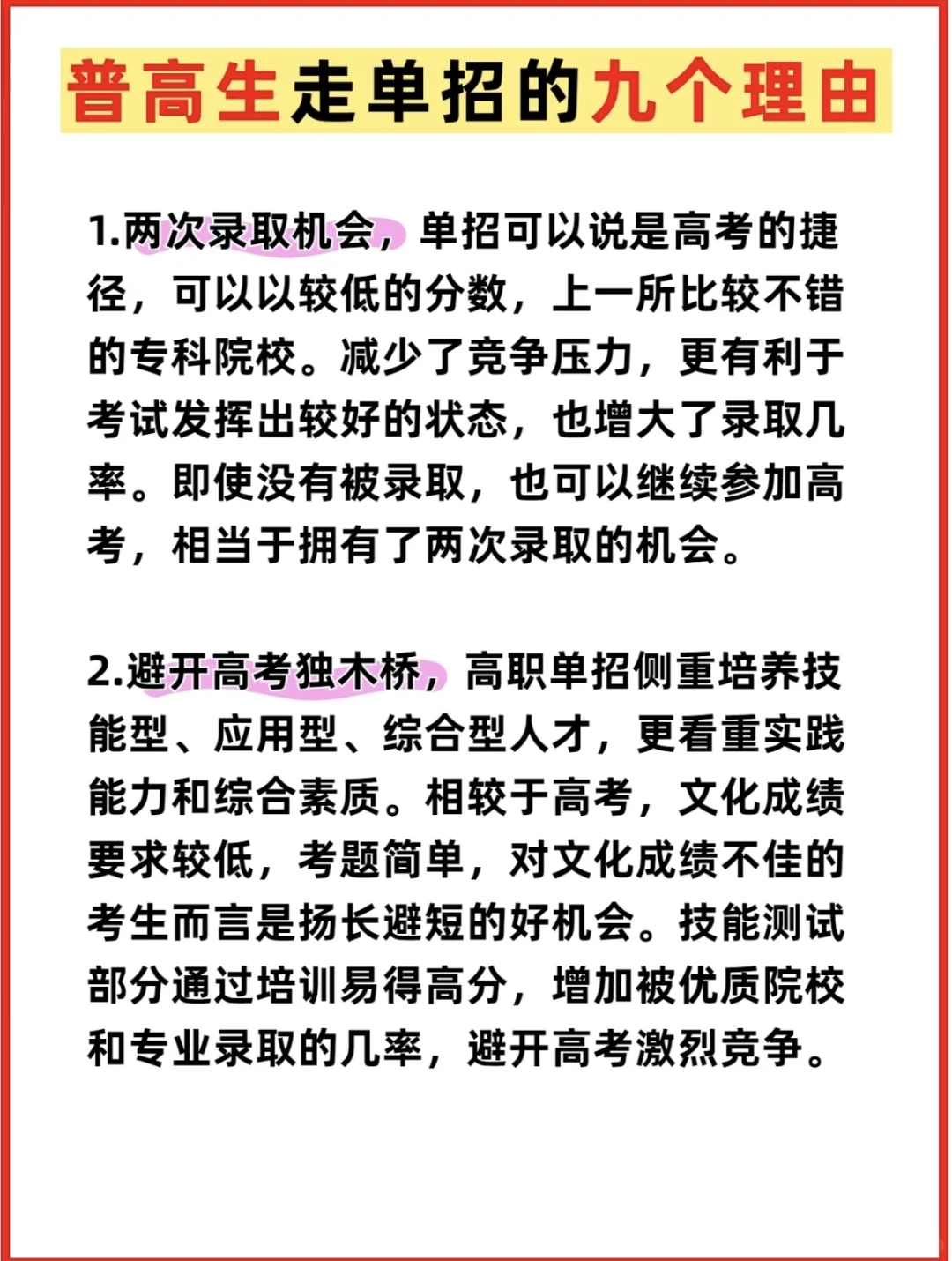 普高生走单招的九个理由

1.两次录取机会，单招可以说是高考的捷径，可以以较低的分数，上一所比较不错的专科院校。减少了竞争压力，更有利于考试发挥出较好的状态，也增大了录取几率。即使没有被录取，也可以继续参加高考，相当于拥有了两次录取的机会。

2.避开高考独木桥，高职单招侧重培养技能型、应用型、综合型人才，更看重实践能力和综合素质。相较于高考，文化成绩要求较低，考题简单，对文化成绩不佳的考生而言是扬长避短的好机会。技能测试部分通过培训易得高分，增加被优质院校和专业录取的几率，避开高考激烈竞争。